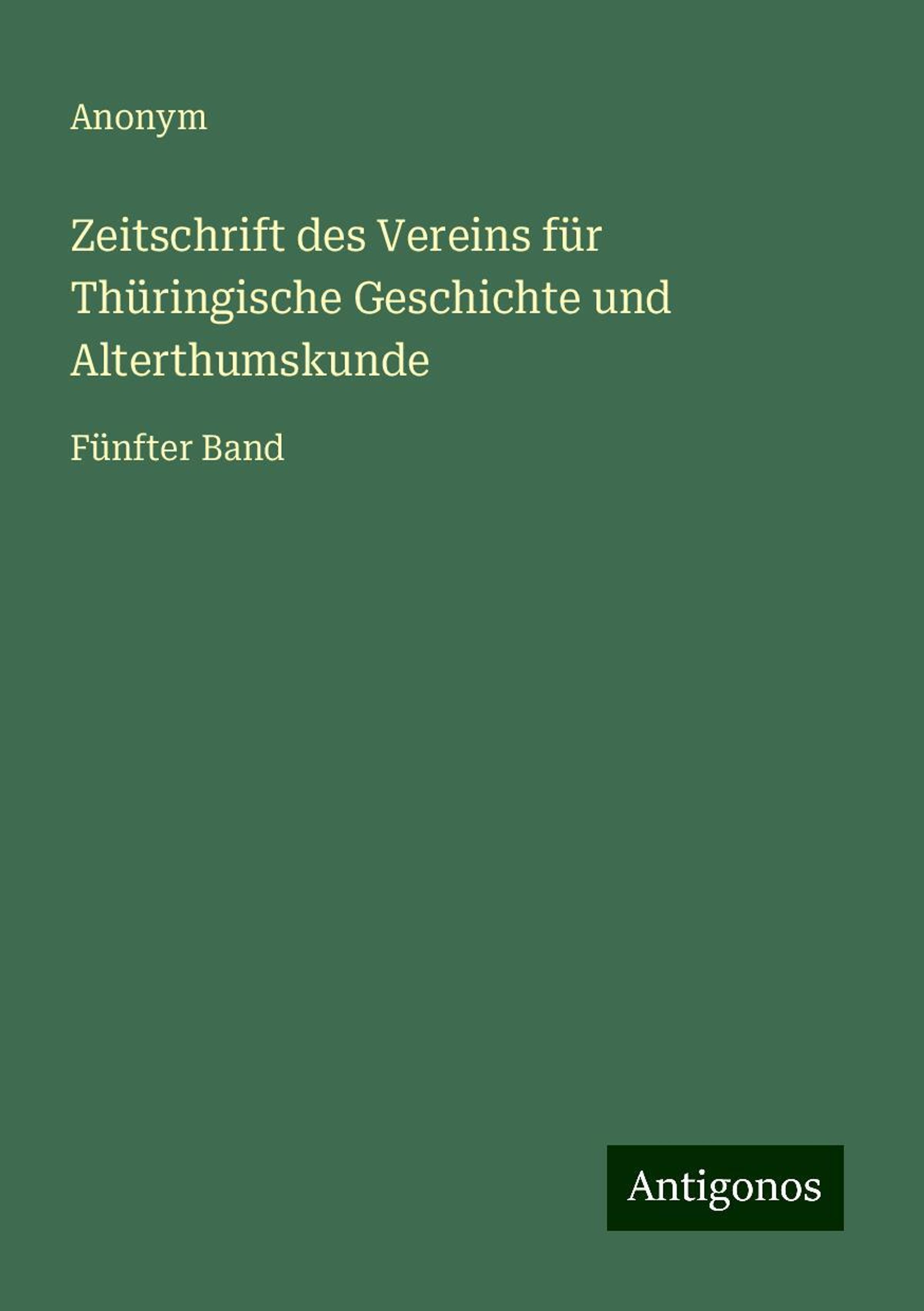 Anonym

Zeitschrift des Vereins für Thüringische Geschichte und Alterthumskunde

Fünfter Band

Antigonos